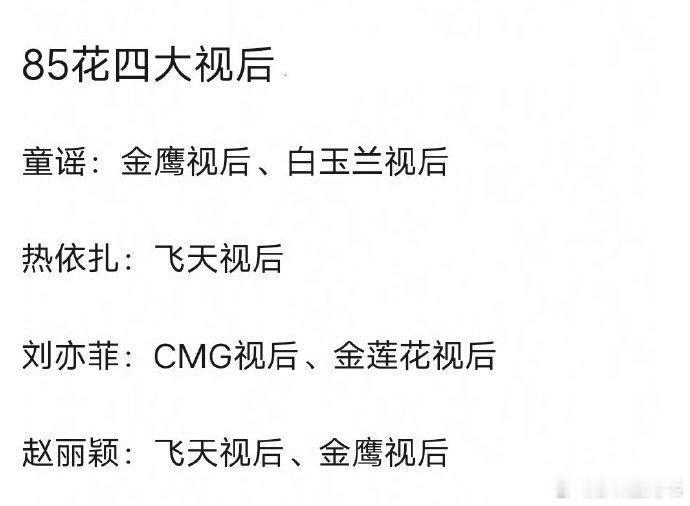 85花四大视后

童谣：金鹰视后、白玉兰视后

热依扎：飞天视后

刘亦菲：CMG视后、金莲花视后

赵丽颖：飞天视后、金鹰视后